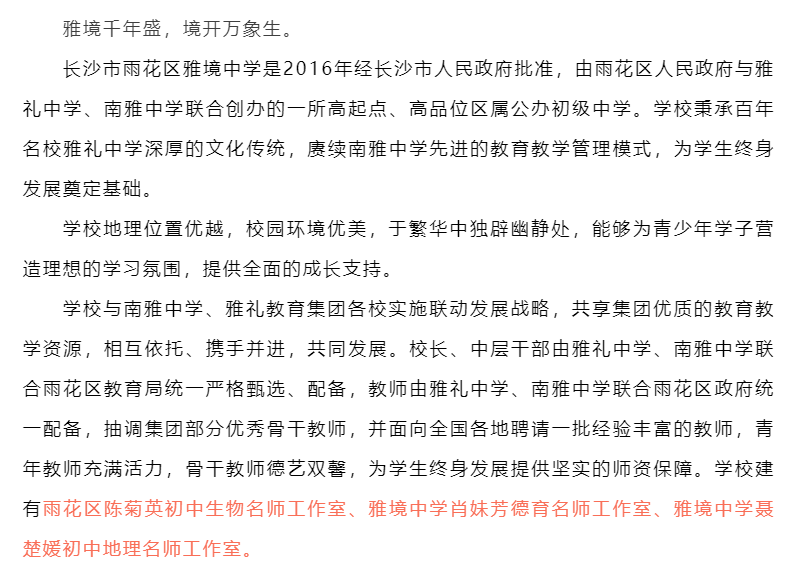 雅境千年盛，境开万象生。

长沙市雨花区雅境中学是2016年经长沙市人民政府批准，由雨花区人民政府与雅礼中学、南雅中学联合创办的一所高起点、高品位区属公办初级中学。学校秉承百年名校雅礼中学深厚的文化传统，赓续南雅中学先进的教育教学管理模式，为学生终身发展奠定基础。

学校地理位置优越，校园环境优美，于繁华中独辟幽静处，能够为青少年学子营造理想的学习氛围，提供全面的成长支持。

学校与南雅中学、雅礼教育集团各校实施联动发展战略，共享集团优质的教育教学资源，相互依托、携手并进，共同发展。校长、中层干部由雅礼中学、南雅中学联合雨花区教育局统一严格甄选、配备，教师由雅礼中学、南雅中学联合雨花区政府统一配备，抽调集团部分优秀骨干教师，并面向全国各地聘请一批经验丰富的教师，青年教师充满活力，骨干教师德艺双馨，为学生终身发展提供坚实的师资保障。学校建有雨花区陈菊英初中生物名师工作室、雅境中学肖妹芳德育名师工作室、雅境中学聂楚媛初中地理名师工作室。